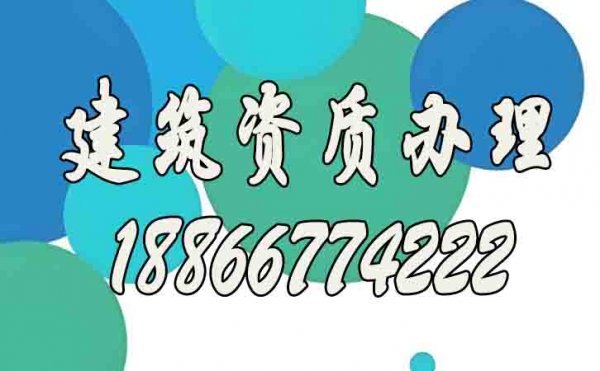 建筑资质办理
18866774222